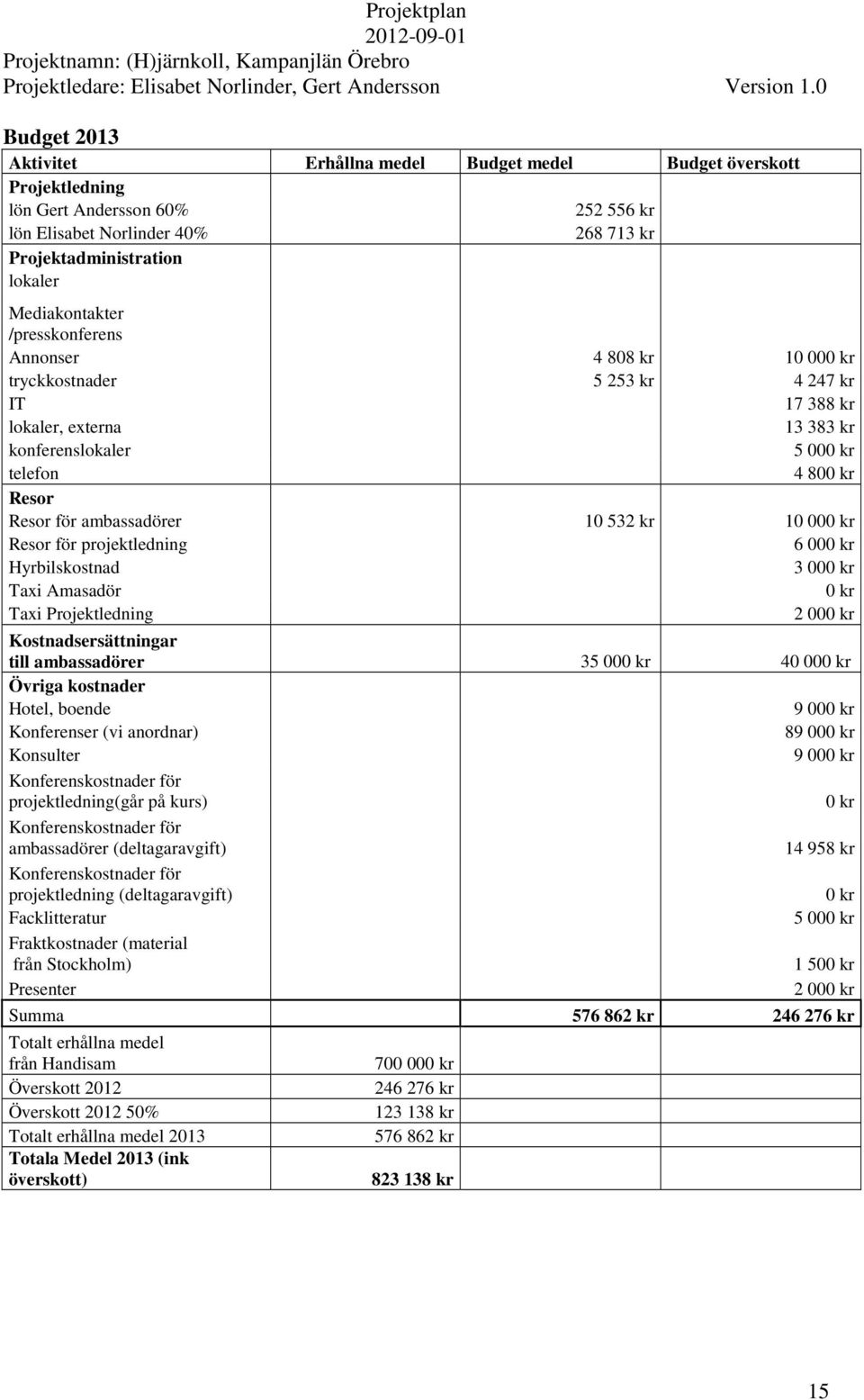 Projektplan
2012-09-01
Projektnamn: (H)järnkoll, Kampanjlän Örebro
Projektledare: Elisabet Norlinder, Gert Andersson Version 1.0

Budget 2013

| Aktivitet | Erhållna medel | Budget medel | Budget överskott |
|---|---|---|---|
| Projektledning | | | |
| lön Gert Andersson 60% | | 252 556 kr | |
| lön Elisabet Norlinder 40% | | 268 713 kr | |
| Projektadministration | | | |
| lokaler | | | |
| Mediakontakter /presskonferens | | | |
| Annonser | | 4 808 kr | 10 000 kr |
| tryckkostnader | | 5 253 kr | 4 247 kr |
| IT | | | 17 388 kr |
| lokaler, externa | | | 13 383 kr |
| konferenslokaler | | | 5 000 kr |
| telefon | | | 4 800 kr |
| Resor | | | |
| Resor för ambassadörer | | 10 532 kr | 10 000 kr |
| Resor för projektledning | | | 6 000 kr |
| Hyrbilskostnad | | | 3 000 kr |
| Taxi Amasadör | | | 0 kr |
| Taxi Projektledning | | | 2 000 kr |
| Kostnadsersättningar till ambassadörer | | 35 000 kr | 40 000 kr |
| Övriga kostnader | | | |
| Hotel, boende | | | 9 000 kr |
| Konferenser (vi anordnar) | | | 89 000 kr |
| Konsulter | | | 9 000 kr |
| Konferenskostnader för projektledning(går på kurs) | | | 0 kr |
| Konferenskostnader för ambassadörer (deltagaravgift) | | | 14 958 kr |
| Konferenskostnader för projektledning (deltagaravgift) | | | 0 kr |
| Facklitteratur | | | 5 000 kr |
| Fraktkostnader (material från Stockholm) | | | 1 500 kr |
| Presenter | | | 2 000 kr |
| Summa | | 576 862 kr | 246 276 kr |
| Totalt erhållna medel från Handisam | 700 000 kr | | |
| Överskott 2012 | 246 276 kr | | |
| Överskott 2012 50% | 123 138 kr | | |
| Totalt erhållna medel 2013 | 576 862 kr | | |
| Totala Medel 2013 (ink överskott) | 823 138 kr | | |

15